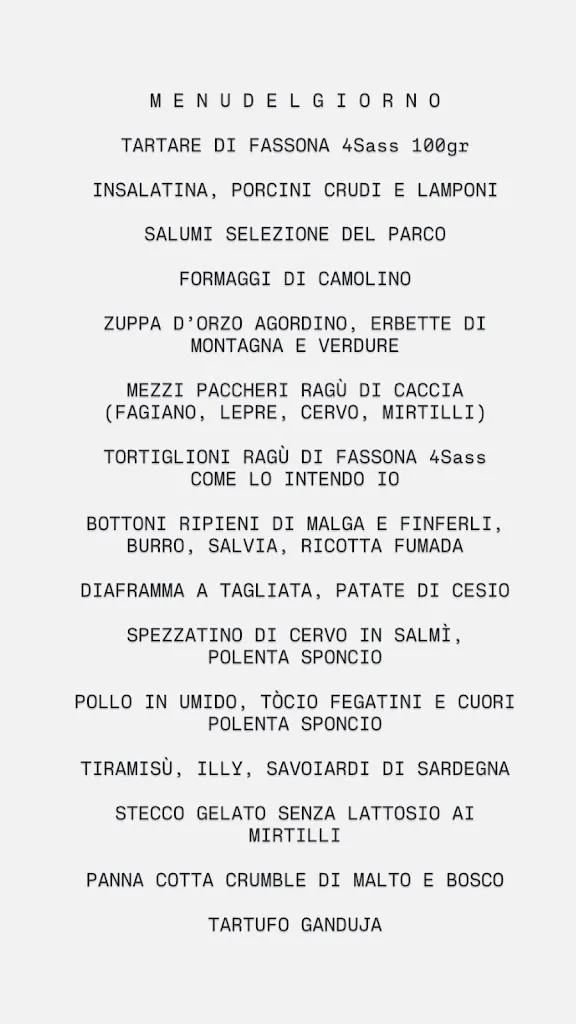 M E N U D E L G I O R N O

TARTARE DI FASSONA 4Sass 100gr

INSALATINA, PORCINI CRUDI E LAMPONI

SALUMI SELEZIONE DEL PARCO

FORMAGGI DI CAMOLINO

ZUPPA D'ORZO AGORDINO, ERBETTE DI MONTAGNA E VERDURE

MEZZI PACCHERI RAGÙ DI CACCIA (FAGIANO, LEPRE, CERVO, MIRTILLI)

TORTIGLIONI RAGÙ DI FASSONA 4Sass COME LO INTENDO IO

BOTTONI RIPIENI DI MALGA E FINFERLI, BURRO, SALVIA, RICOTTA FUMADA

DIAFRAMMA A TAGLIATA, PATATE DI CESIO

SPEZZATINO DI CERVO IN SALMÌ, POLENTA SPONCIO

POLLO IN UMIDO, TÒCIO FEGATINI E CUORI POLENTA SPONCIO

TIRAMISÙ, ILLY, SAVOIARDI DI SARDEGNA

STECCO GELATO SENZA LATTOSIO AI MIRTILLI

PANNA COTTA CRUMBLE DI MALTO E BOSCO

TARTUFO GANDUJA